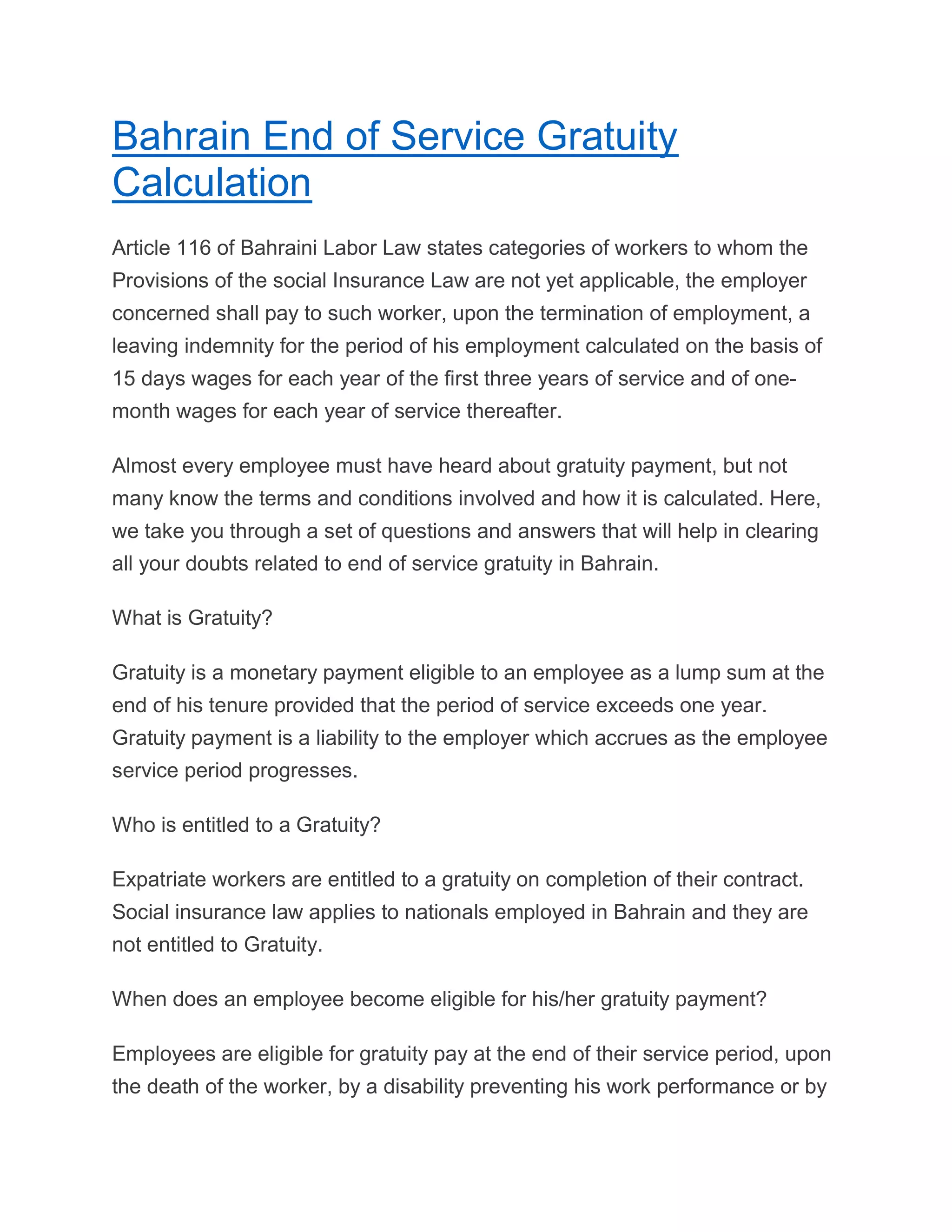 Bahrain End of Service Gratuity Calculation

Article 116 of Bahraini Labor Law states categories of workers to whom the Provisions of the social Insurance Law are not yet applicable, the employer concerned shall pay to such worker, upon the termination of employment, a leaving indemnity for the period of his employment calculated on the basis of 15 days wages for each year of the first three years of service and of one-month wages for each year of service thereafter.

Almost every employee must have heard about gratuity payment, but not many know the terms and conditions involved and how it is calculated. Here, we take you through a set of questions and answers that will help in clearing all your doubts related to end of service gratuity in Bahrain.

What is Gratuity?

Gratuity is a monetary payment eligible to an employee as a lump sum at the end of his tenure provided that the period of service exceeds one year. Gratuity payment is a liability to the employer which accrues as the employee service period progresses.

Who is entitled to a Gratuity?

Expatriate workers are entitled to a gratuity on completion of their contract. Social insurance law applies to nationals employed in Bahrain and they are not entitled to Gratuity.

When does an employee become eligible for his/her gratuity payment?

Employees are eligible for gratuity pay at the end of their service period, upon the death of the worker, by a disability preventing his work performance or by